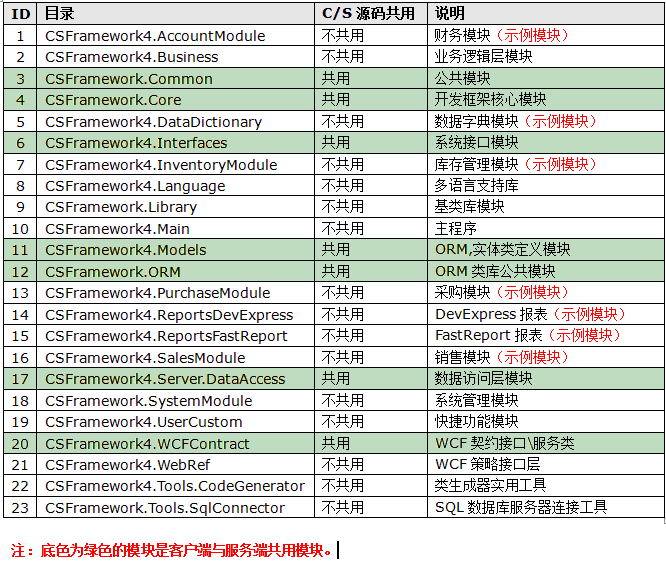 | ID | 目录 | C/S 源码共用 | 说明 |
|---|---|---|---|
| 1 | CSFramework4.AccountModule | 不共用 | 财务模块（示例模块） |
| 2 | CSFramework4.Business | 不共用 | 业务逻辑层模块 |
| 3 | CSFramework.Common | 共用 | 公共模块 |
| 4 | CSFramework.Core | 共用 | 开发框架核心模块 |
| 5 | CSFramework4.DataDictionary | 不共用 | 数据字典模块（示例模块） |
| 6 | CSFramework4.Interfaces | 共用 | 系统接口模块 |
| 7 | CSFramework4.InventoryModule | 不共用 | 库存管理模块（示例模块） |
| 8 | CSFramework4.Language | 不共用 | 多语言支持库 |
| 9 | CSFramework.Library | 不共用 | 基类库模块 |
| 10 | CSFramework4.Main | 不共用 | 主程序 |
| 11 | CSFramework4.Models | 共用 | ORM,实体类定义模块 |
| 12 | CSFramework.ORM | 共用 | ORM 类库公共模块 |
| 13 | CSFramework4.PurchaseModule | 不共用 | 采购模块（示例模块） |
| 14 | CSFramework4.ReportsDevExpress | 不共用 | DevExpress 报表（示例模块） |
| 15 | CSFramework4.ReportsFastReport | 不共用 | FastReport 报表（示例模块） |
| 16 | CSFramework4.SalesModule | 不共用 | 销售模块（示例模块） |
| 17 | CSFramework4.Server.DataAccess | 共用 | 数据访问层模块 |
| 18 | CSFramework.SystemModule | 不共用 | 系统管理模块 |
| 19 | CSFramework4.UserCustom | 不共用 | 快捷功能模块 |
| 20 | CSFramework4.WCFContract | 共用 | WCF 契约接口\服务类 |
| 21 | CSFramework4.WebRef | 不共用 | WCF 策略接口层 |
| 22 | CSFramework4.Tools.CodeGenerator | 不共用 | 类生成器实用工具 |
| 23 | CSFramework.Tools.SqlConnector | 不共用 | SQL 数据库服务器连接工具 |

注：底色为绿色的模块是客户端与服务端共用模块。